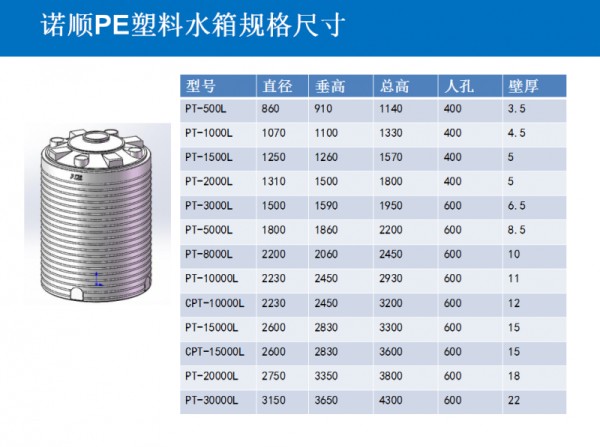 诺顺PE塑料水箱规格尺寸

| 型号 | 直径 | 垂高 | 总高 | 人孔 | 壁厚 |
|---|---|---|---|---|---|
| PT-500L | 860 | 910 | 1140 | 400 | 3.5 |
| PT-1000L | 1070 | 1100 | 1330 | 400 | 4.5 |
| PT-1500L | 1250 | 1260 | 1570 | 400 | 5 |
| PT-2000L | 1310 | 1500 | 1800 | 400 | 5 |
| PT-3000L | 1500 | 1590 | 1950 | 600 | 6.5 |
| PT-5000L | 1800 | 1860 | 2200 | 600 | 8.5 |
| PT-8000L | 2200 | 2060 | 2450 | 600 | 10 |
| PT-10000L | 2230 | 2450 | 2930 | 600 | 11 |
| CPT-10000L | 2230 | 2450 | 3200 | 600 | 12 |
| PT-15000L | 2600 | 2830 | 3300 | 600 | 15 |
| CPT-15000L | 2600 | 2830 | 3600 | 600 | 15 |
| PT-20000L | 2750 | 3350 | 3800 | 600 | 18 |
| PT-30000L | 3150 | 3650 | 4300 | 600 | 22 |